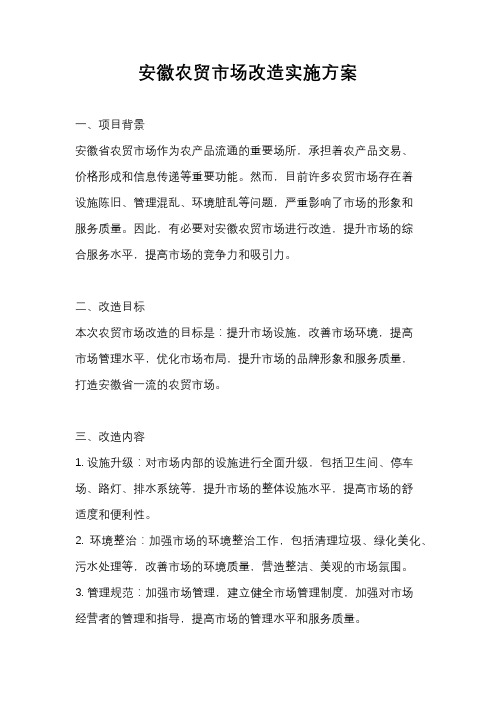 安徽农贸市场改造实施方案

一、项目背景

安徽省农贸市场作为农产品流通的重要场所，承担着农产品交易、价格形成和信息传递等重要功能。然而，目前许多农贸市场存在着设施陈旧、管理混乱、环境脏乱等问题，严重影响了市场的形象和服务质量。因此，有必要对安徽农贸市场进行改造，提升市场的综合服务水平，提高市场的竞争力和吸引力。

二、改造目标

本次农贸市场改造的目标是：提升市场设施，改善市场环境，提高市场管理水平，优化市场布局，提升市场的品牌形象和服务质量，打造安徽省一流的农贸市场。

三、改造内容

1. 设施升级：对市场内部的设施进行全面升级，包括卫生间、停车场、路灯、排水系统等，提升市场的整体设施水平，提高市场的舒适度和便利性。

2. 环境整治：加强市场的环境整治工作，包括清理垃圾、绿化美化、污水处理等，改善市场的环境质量，营造整洁、美观的市场氛围。

3. 管理规范：加强市场管理，建立健全市场管理制度，加强对市场经营者的管理和指导，提高市场的管理水平和服务质量。